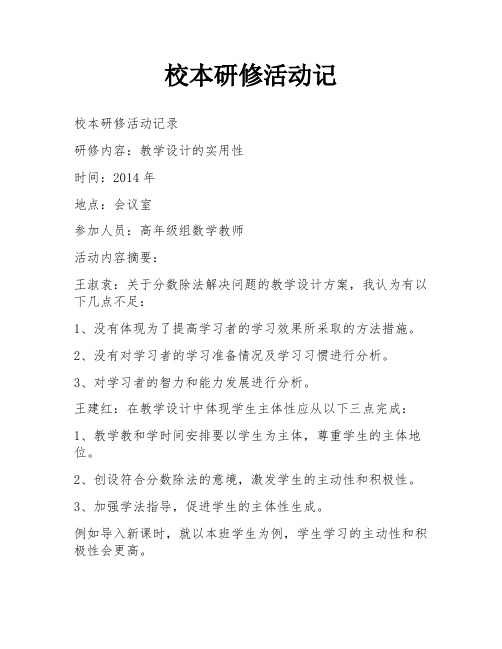 校本研修活动记

校本研修活动记录

研修内容：教学设计的实用性

时间：2014 年

地点：会议室

参加人员：高年级组数学教师

活动内容摘要：

王淑袁：关于分数除法解决问题的教学设计方案，我认为有以下几点不足：

1、没有体现为了提高学习者的学习效果所采取的方法措施。

2、没有对学习者的学习准备情况及学习习惯进行分析。

3、对学习者的智力和能力发展进行分析。

王建红：在教学设计中体现学生主体性应从以下三点完成：

1、教学教和学时间安排要以学生为主体，尊重学生的主体地位。

2、创设符合分数除法的意境，激发学生的主动性和积极性。

3、加强学法指导，促进学生的主体性生成。

例如导入新课时，就以本班学生为例，学生学习的主动性和积极性会更高。